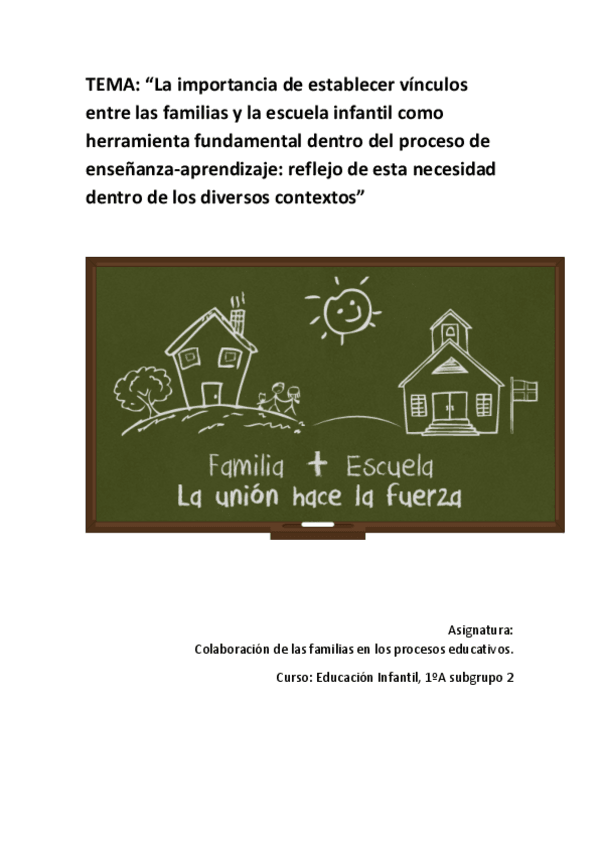 TEMA: “La importancia de establecer vínculos entre las familias y la escuela infantil como herramienta fundamental dentro del proceso de enseñanza-aprendizaje: reflejo de esta necesidad dentro de los diversos contextos”

Familia + Escuela
La unión hace la fuerza

Asignatura:
Colaboración de las familias en los procesos educativos.

Curso: Educación Infantil, 1ºA subgrupo 2